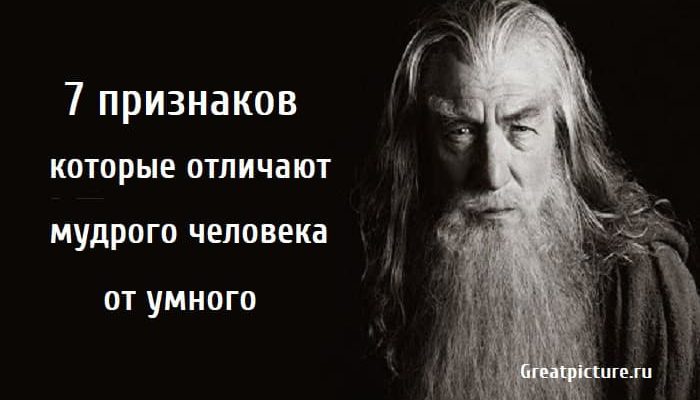 7 признаков
которые отличают
мудрого человека
от умного

Greatpicture.ru